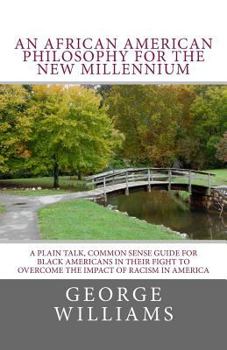 AN AFRICAN AMERICAN PHILOSOPHY FOR THE NEW MILLENNIUM

A PLAIN TALK, COMMON SENSE GUIDE FOR BLACK AMERICANS IN THEIR FIGHT TO OVERCOME THE IMPACT OF RACISM IN AMERICA

GEORGE WILLIAMS